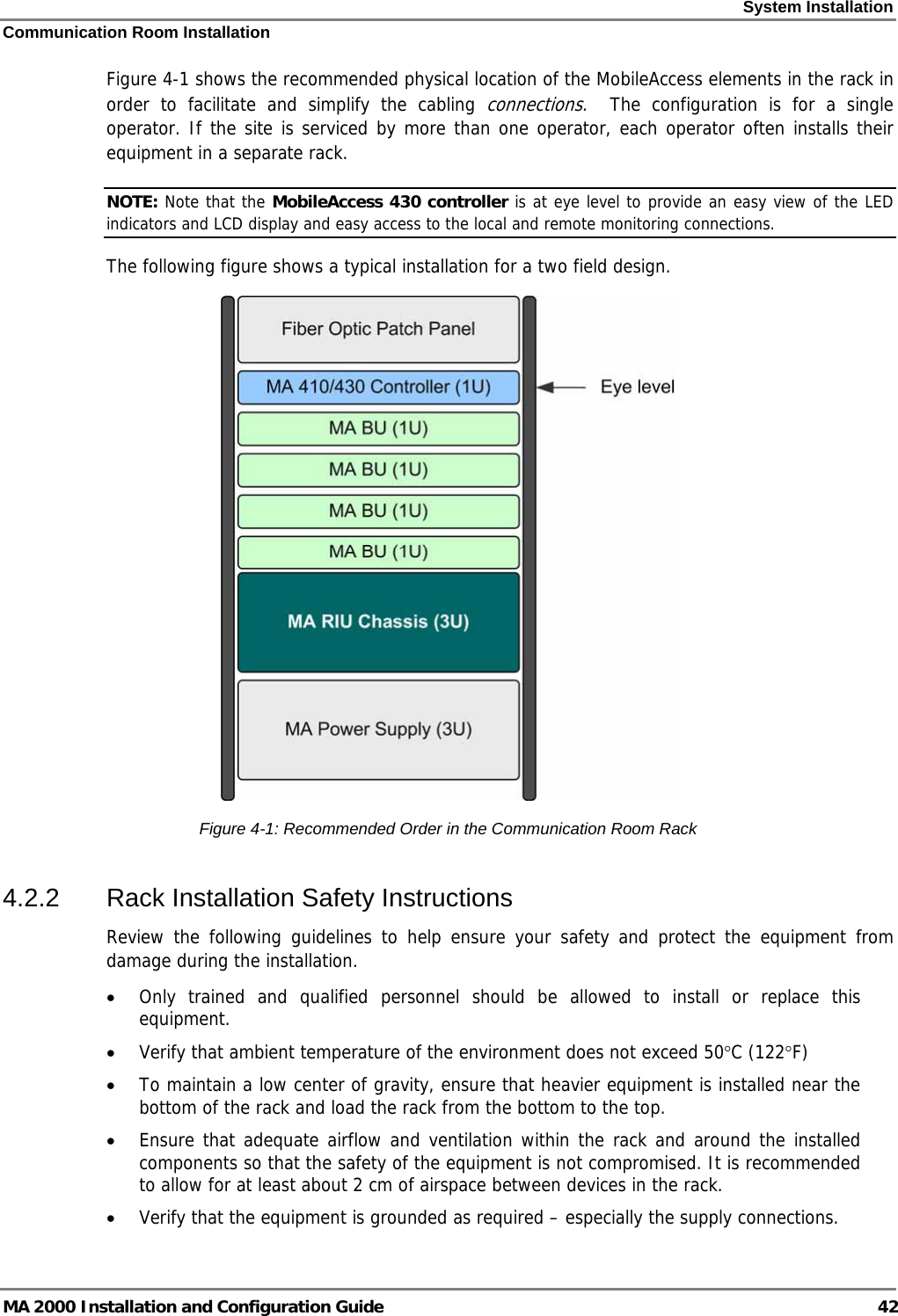 System Installation
Communication Room Installation

Figure 4-1 shows the recommended physical location of the MobileAccess elements in the rack in order to facilitate and simplify the cabling connections. The configuration is for a single operator. If the site is serviced by more than one operator, each operator often installs their equipment in a separate rack.

NOTE: Note that the MobileAccess 430 controller is at eye level to provide an easy view of the LED indicators and LCD display and easy access to the local and remote monitoring connections.

The following figure shows a typical installation for a two field design.

Fiber Optic Patch Panel
MA 410/430 Controller (1U)
Eye level
MA BU (1U)
MA BU (1U)
MA BU (1U)
MA BU (1U)
MA RIU Chassis (3U)
MA Power Supply (3U)

Figure 4-1: Recommended Order in the Communication Room Rack

4.2.2 Rack Installation Safety Instructions

Review the following guidelines to help ensure your safety and protect the equipment from damage during the installation.

• Only trained and qualified personnel should be allowed to install or replace this equipment.
• Verify that ambient temperature of the environment does not exceed 50°C (122°F)
• To maintain a low center of gravity, ensure that heavier equipment is installed near the bottom of the rack and load the rack from the bottom to the top.
• Ensure that adequate airflow and ventilation within the rack and around the installed components so that the safety of the equipment is not compromised. It is recommended to allow for at least about 2 cm of airspace between devices in the rack.
• Verify that the equipment is grounded as required – especially the supply connections.

MA 2000 Installation and Configuration Guide 42